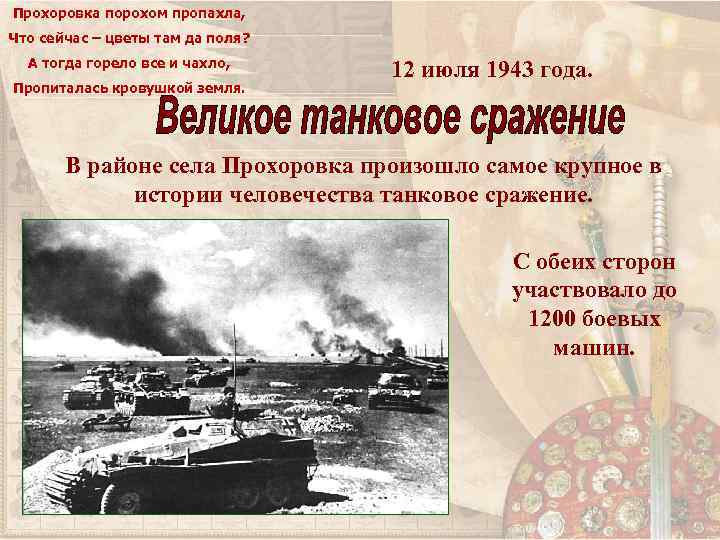 Прохоровка порохом пропахла,
Что сейчас – цветы там да поля?
А тогда горело все и чахло,
Пропиталась кровушкой земля.

12 июля 1943 года.

Великое танковое сражение

В районе села Прохоровка произошло самое крупное в истории человечества танковое сражение.

С обеих сторон участвовало до 1200 боевых машин.